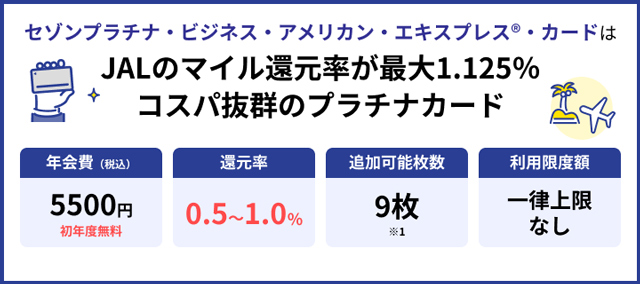 セゾンプラチナ・ビジネス・アメリカン・エキスプレス®・カードは

JALのマイル還元率が最大1.125%
コスパ抜群のプラチナカード

| 年会費（税込） | 還元率 | 追加可能枚数 | 利用限度額 |
|---|---|---|---|
| 5500円 初年度無料 | 0.5~1.0% | 9枚 ※1 | 一律上限なし |